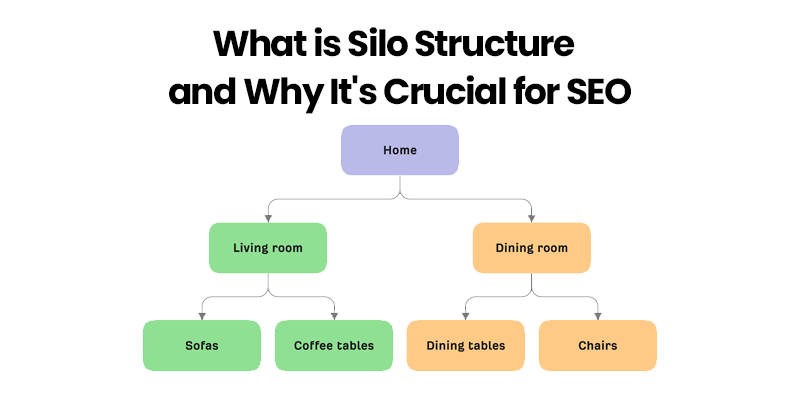 What is Silo Structure and Why It's Crucial for SEO

Home

Living room

Dining room

Sofas

Coffee tables

Dining tables

Chairs